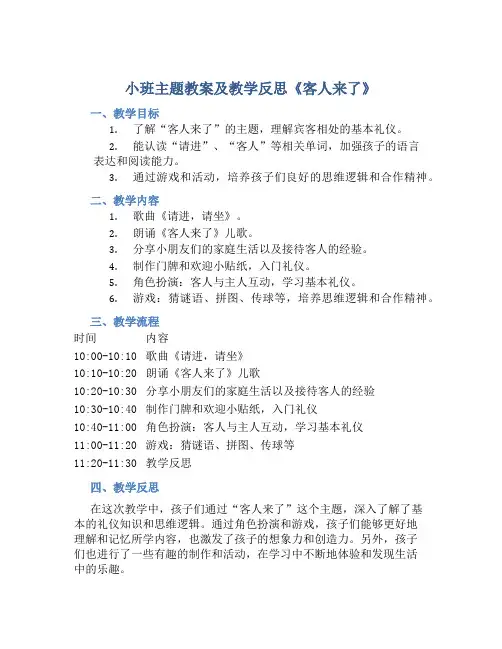 小班主题教案及教学反思《客人来了》

一、教学目标

1. 了解“客人来了”的主题，理解宾客相处的基本礼仪。
2. 能认读“请进”、“客人”等相关单词，加强孩子的语言表达和阅读能力。
3. 通过游戏和活动，培养孩子们良好的思维逻辑和合作精神。

二、教学内容

1. 歌曲《请进，请坐》。
2. 朗诵《客人来了》儿歌。
3. 分享小朋友们的家庭生活以及接待客人的经验。
4. 制作门牌和欢迎小贴纸，入门礼仪。
5. 角色扮演：客人与主人互动，学习基本礼仪。
6. 游戏：猜谜语、拼图、传球等，培养思维逻辑和合作精神。

三、教学流程

| 时间 | 内容 |
|---|---|
| 10:00-10:10 | 歌曲《请进，请坐》 |
| 10:10-10:20 | 朗诵《客人来了》儿歌 |
| 10:20-10:30 | 分享小朋友们的家庭生活以及接待客人的经验 |
| 10:30-10:40 | 制作门牌和欢迎小贴纸，入门礼仪 |
| 10:40-11:00 | 角色扮演：客人与主人互动，学习基本礼仪 |
| 11:00-11:20 | 游戏：猜谜语、拼图、传球等 |
| 11:20-11:30 | 教学反思 |

四、教学反思

在这次教学中，孩子们通过“客人来了”这个主题，深入了解了基本的礼仪知识和思维逻辑。通过角色扮演和游戏，孩子们能够更好地理解和记忆所学内容，也激发了孩子的想象力和创造力。另外，孩子们也进行了一些有趣的制作和活动，在学习中不断地体验和发现生活中的乐趣。